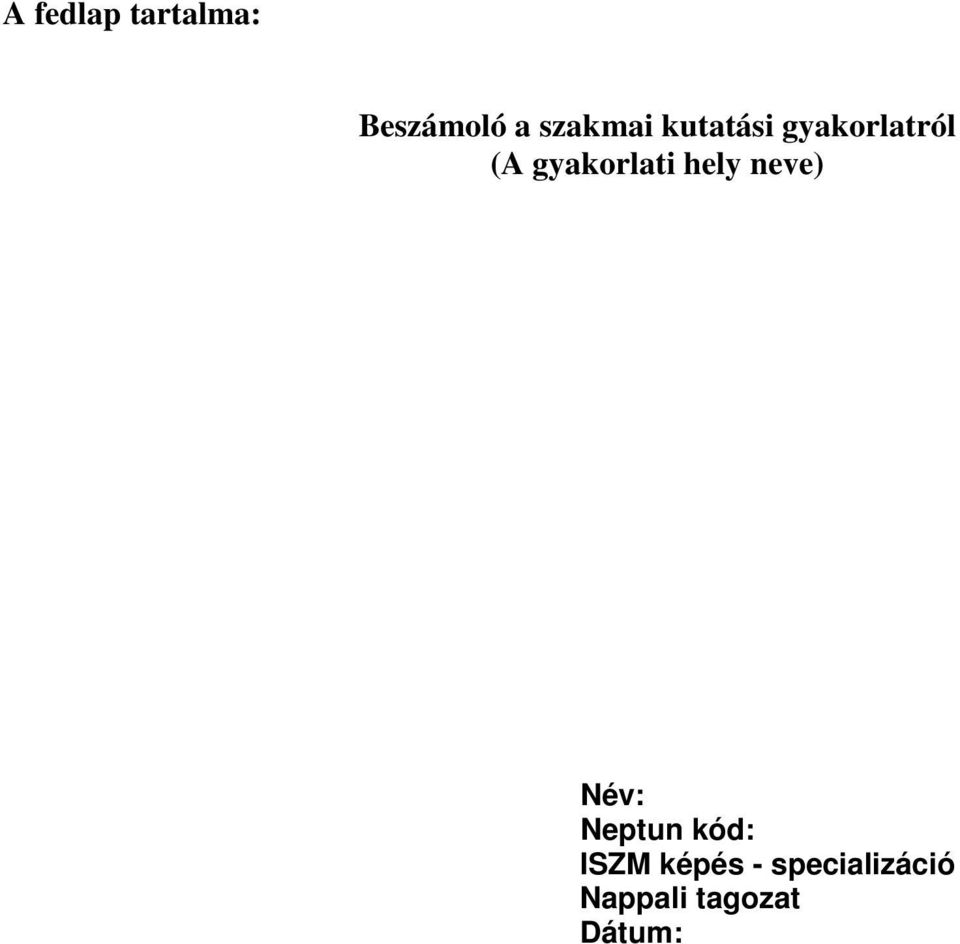 A fedlap tartalma:

Beszámoló a szakmai kutatási gyakorlatról
(A gyakorlati hely neve)

Név:
Neptun kód:
ISZM képés - specializáció
Nappali tagozat
Dátum: